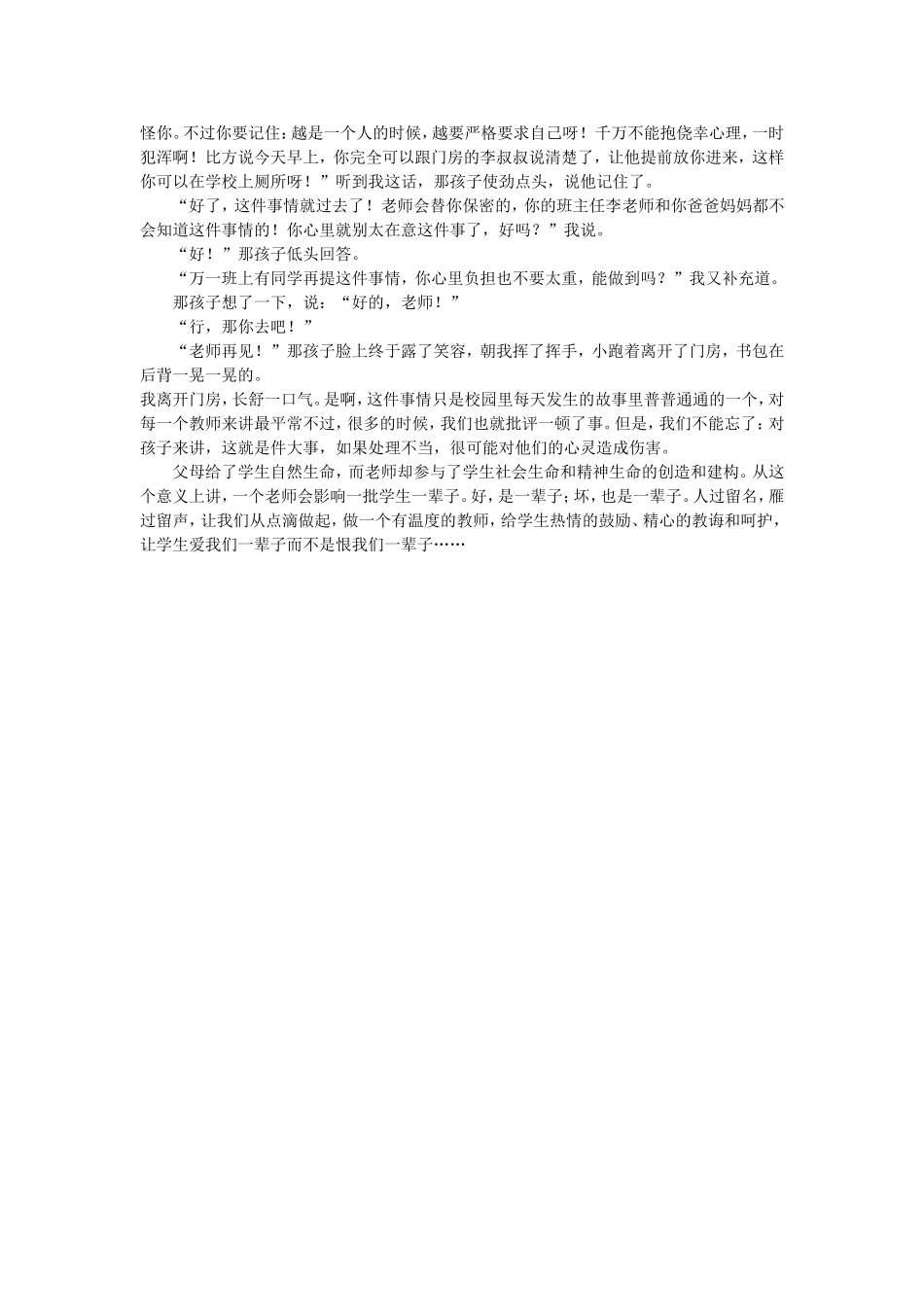 怪你。不过你要记住：越是一个人的时候，越要严格要求自己呀！千万不能抱侥幸心理，一时犯浑啊！比方说今天早上，你完全可以跟门房的李叔叔说清楚了，让他提前放你进来，这样你可以在学校上厕所呀！”听到我这话，那孩子使劲点头，说他记住了。

“好了，这件事情就过去了！老师会替你保密的，你的班主任李老师和你爸爸妈妈都不会知道这件事情的！你心里就别太在意这件事了，好吗？”我说。

“好！”那孩子低头回答。

“万一班上有同学再提这件事情，你心里负担也不要太重，能做到吗？”我又补充道。

那孩子想了一下，说：“好的，老师！”

“行，那你去吧！”

“老师再见！”那孩子脸上终于露了笑容，朝我挥了挥手，小跑着离开了门房，书包在后背一晃一晃的。

我离开门房，长舒一口气。是啊，这件事情只是校园里每天发生的故事里普普通通的一个，对每一个教师来讲最平常不过，很多的时候，我们也就批评一顿了事。但是，我们不能忘了：对孩子来讲，这就是件大事，如果处理不当，很可能对他们的心灵造成伤害。

父母给了学生自然生命，而老师却参与了学生社会生命和精神生命的创造和建构。从这个意义上讲，一个老师会影响一批学生一辈子。好，是一辈子；坏，也是一辈子。人过留名，雁过留声，让我们从点滴做起，做一个有温度的教师，给学生热情的鼓励、精心的教诲和呵护，让学生爱我们一辈子而不是恨我们一辈子……